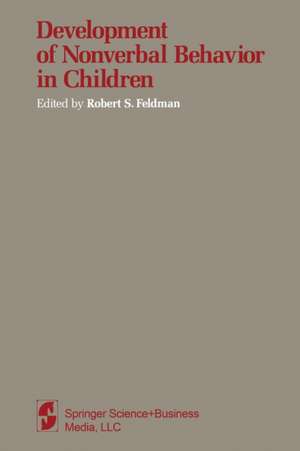 Development of Nonverbal Behavior in Children

Edited by Robert S. Feldman

Springer Science+Business Media, LLC